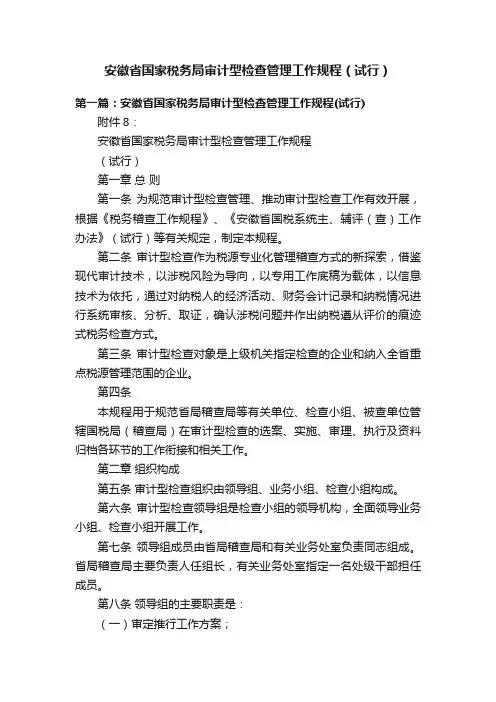 安徽省国家税务局审计型检查管理工作规程（试行）

第一篇：安徽省国家税务局审计型检查管理工作规程(试行)

附件 8：

安徽省国家税务局审计型检查管理工作规程

（试行）

第一章 总 则

第一条 为规范审计型检查管理、推动审计型检查工作有效开展，根据《税务稽查工作规程》、《安徽省国税系统主、辅评（查）工作办法》（试行）等有关规定，制定本规程。

第二条 审计型检查作为税源专业化管理稽查方式的新探索，借鉴现代审计技术，以涉税风险为导向，以专用工作底稿为载体，以信息技术为依托，通过对纳税人的经济活动、财务会计记录和纳税情况进行系统审核、分析、取证，确认涉税问题并作出纳税遵从评价的痕迹式税务检查方式。

第三条 审计型检查对象是上级机关指定检查的企业和纳入全省重点税源管理范围的企业。

第四条

本规程用于规范省局稽查局等有关单位、检查小组、被查单位管辖国税局（稽查局）在审计型检查的选案、实施、审理、执行及资料归档各环节的工作衔接和相关工作。

第二章 组织构成

第五条 审计型检查组织由领导组、业务小组、检查小组构成。

第六条 审计型检查领导组是检查小组的领导机构，全面领导业务小组、检查小组开展工作。

第七条 领导组成员由省局稽查局和有关业务处室负责同志组成。省局稽查局主要负责人任组长，有关业务处室指定一名处级干部担任成员。

第八条 领导组的主要职责是：

（一）审定推行工作方案；